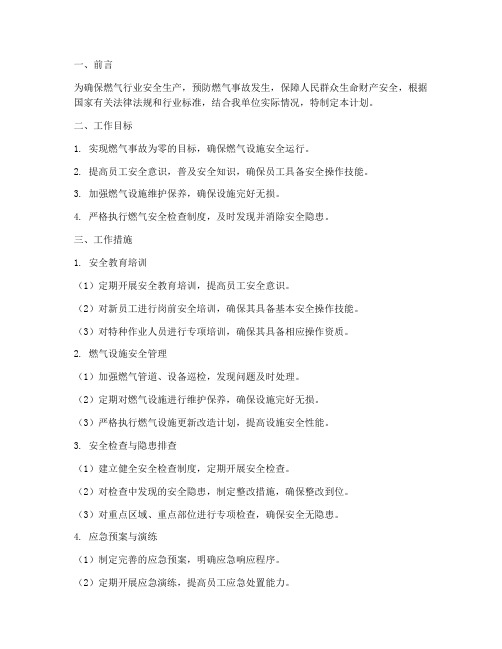 一、前言

为确保燃气行业安全生产，预防燃气事故发生，保障人民群众生命财产安全，根据国家有关法律法规和行业标准，结合我单位实际情况，特制定本计划。

二、工作目标

1. 实现燃气事故为零的目标，确保燃气设施安全运行。

2. 提高员工安全意识，普及安全知识，确保员工具备安全操作技能。

3. 加强燃气设施维护保养，确保设施完好无损。

4. 严格执行燃气安全检查制度，及时发现并消除安全隐患。

三、工作措施

1. 安全教育培训

（1）定期开展安全教育培训，提高员工安全意识。

（2）对新员工进行岗前安全培训，确保其具备基本安全操作技能。

（3）对特种作业人员进行专项培训，确保其具备相应操作资质。

2. 燃气设施安全管理

（1）加强燃气管道、设备巡检，发现问题及时处理。

（2）定期对燃气设施进行维护保养，确保设施完好无损。

（3）严格执行燃气设施更新改造计划，提高设施安全性能。

3. 安全检查与隐患排查

（1）建立健全安全检查制度，定期开展安全检查。

（2）对检查中发现的安全隐患，制定整改措施，确保整改到位。

（3）对重点区域、重点部位进行专项检查，确保安全无隐患。

4. 应急预案与演练

（1）制定完善的应急预案，明确应急响应程序。

（2）定期开展应急演练，提高员工应急处置能力。